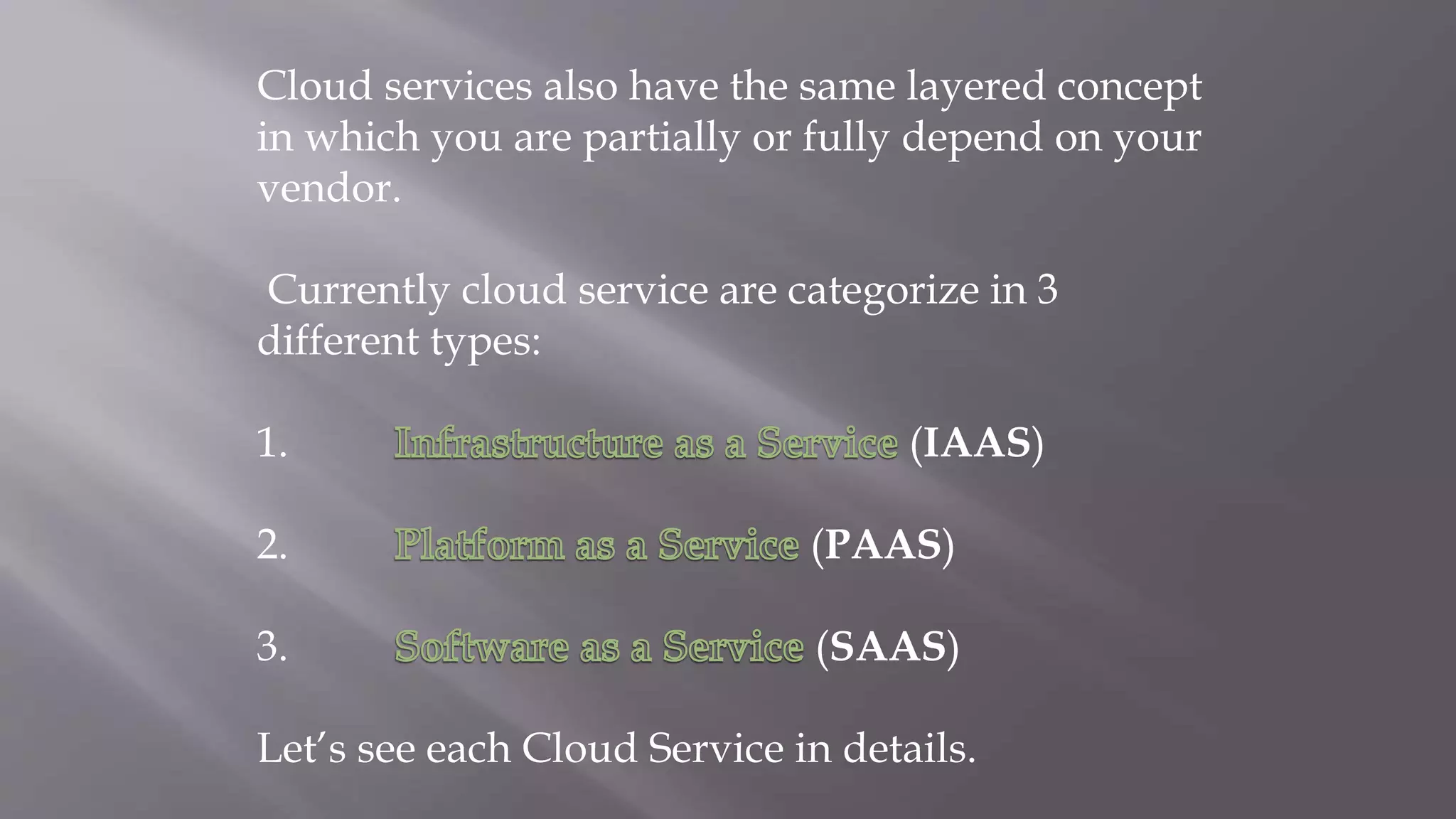 Cloud services also have the same layered concept in which you are partially or fully depend on your vendor.

Currently cloud service are categorize in 3 different types:

1. Infrastructure as a Service (IAAS)

2. Platform as a Service (PAAS)

3. Software as a Service (SAAS)

Let's see each Cloud Service in details.